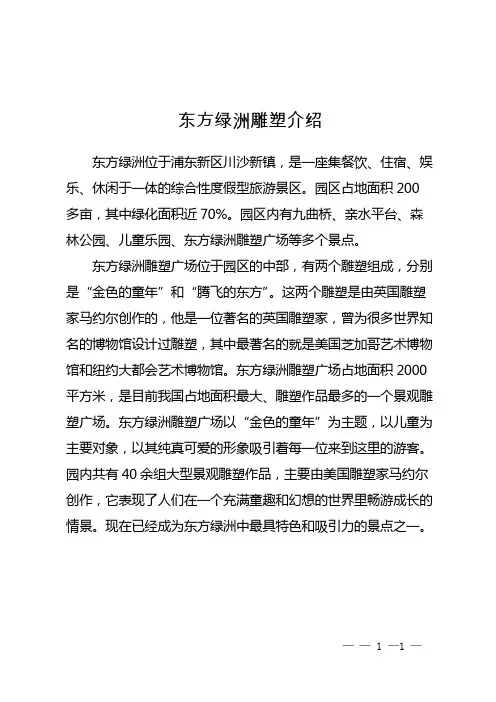 东方绿洲雕塑介绍

东方绿洲位于浦东新区川沙新镇，是一座集餐饮、住宿、娱乐、休闲于一体的综合性度假型旅游景区。园区占地面积 200 多亩，其中绿化面积近 70%。园区内有九曲桥、亲水平台、森林公园、儿童乐园、东方绿洲雕塑广场等多个景点。

东方绿洲雕塑广场位于园区的中部，有两个雕塑组成，分别是“金色的童年”和“腾飞的东方”。这两个雕塑是由英国雕塑家马约尔创作的，他是一位著名的英国雕塑家，曾为很多世界知名的博物馆设计过雕塑，其中最著名的就是美国芝加哥艺术博物馆和纽约大都会艺术博物馆。东方绿洲雕塑广场占地面积 2000 平方米，是目前我国占地面积最大、雕塑作品最多的一个景观雕塑广场。东方绿洲雕塑广场以“金色的童年”为主题，以儿童为主要对象，以其纯真可爱的形象吸引着每一位来到这里的游客。园内共有 40 余组大型景观雕塑作品，主要由美国雕塑家马约尔创作，它表现了人们在一个充满童趣和幻想的世界里畅游成长的情景。现在已经成为东方绿洲中最具特色和吸引力的景点之一。

— — 1 —1 —